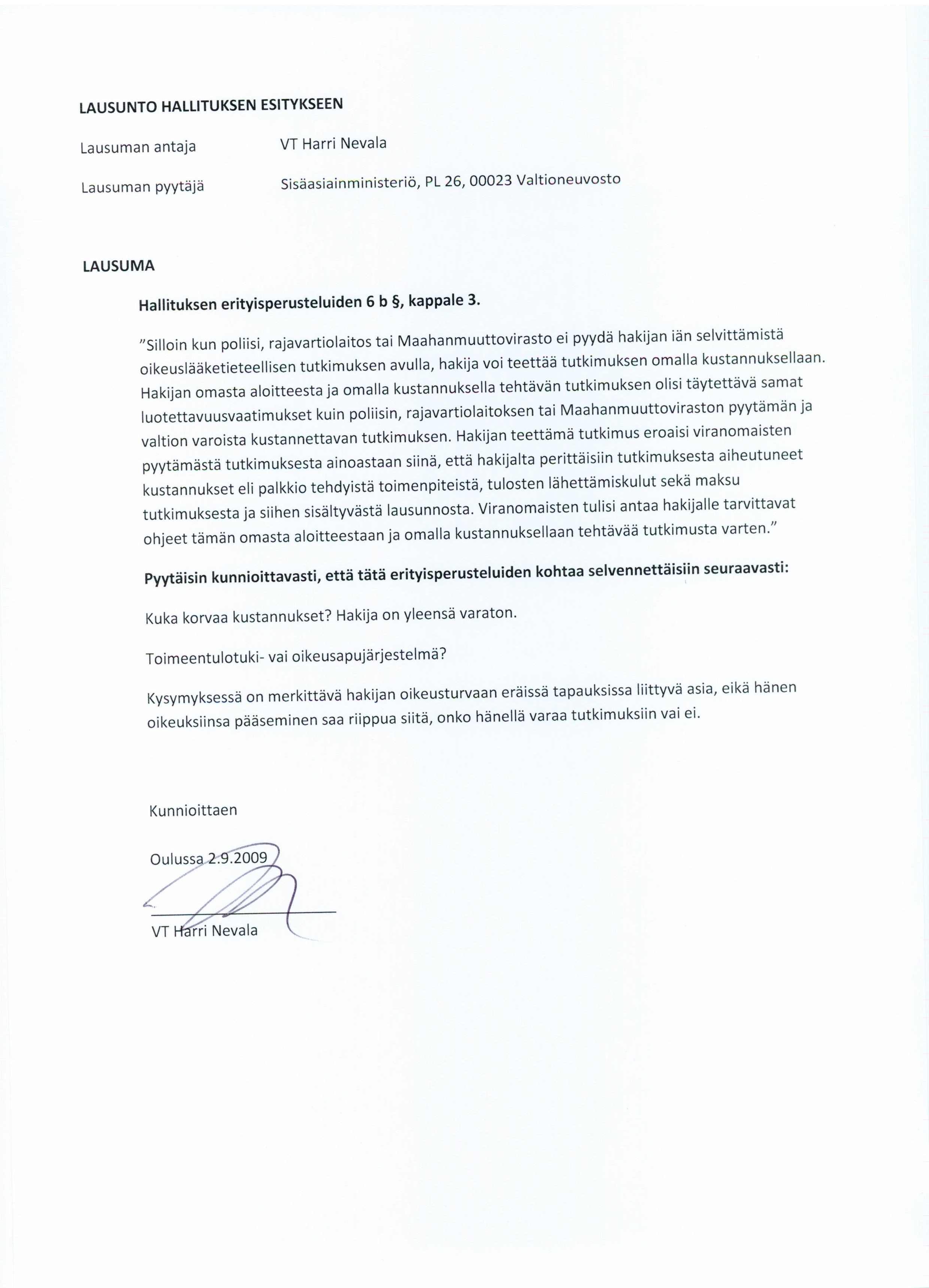 LAUSUNTO HALLITUKSEN ESITYKSEEN

Lausuman antaja VT Harri Nevala

Lausuman pyytäjä Sisäasiainministeriö, PL 26, 00023 Valtioneuvosto

LAUSUMA

Hallituksen erityisperusteluiden 6 b §, kappale 3.

"Silloin kun poliisi, rajavartiolaitos tai Maahanmuuttovirasto ei pyydä hakijan iän selvittämistä oikeuslääketieteellisen tutkimuksen avulla, hakija voi teettää tutkimuksen omalla kustannuksellaan. Hakijan omasta aloitteesta ja omalla kustannuksella tehtävän tutkimuksen olisi täytettävä samat luotettavuusvaatimukset kuin poliisin, rajavartiolaitoksen tai Maahanmuuttoviraston pyytämän ja valtion varoista kustannettavan tutkimuksen. Hakijan teettämä tutkimus eroaisi viranomaisten pyytämästä tutkimuksesta ainoastaan siinä, että hakijalta perittäisiin tutkimuksesta aiheutuneet kustannukset eli palkkio tehdyistä toimenpiteistä, tulosten lähettämiskulut sekä maksu tutkimuksesta ja siihen sisältyvästä lausunnosta. Viranomaisten tulisi antaa hakijalle tarvittavat ohjeet tämän omasta aloitteestaan ja omalla kustannuksellaan tehtävää tutkimusta varten."

Pyytäisin kunnioittavasti, että tätä erityisperusteluiden kohtaa selvennettäisiin seuraavasti:

Kuka korvaa kustannukset? Hakija on yleensä varaton.

Toimeentulotuki- vai oikeusapujärjestelmä?

Kysymyksessä on merkittävä hakijan oikeusturvaan eräissä tapauksissa liittyvä asia, eikä hänen oikeuksiinsa pääseminen saa riippua siitä, onko hänellä varaa tutkimuksiin vai ei.

Kunnioittaen

Oulussa 2.9.2009

VT Harri Nevala